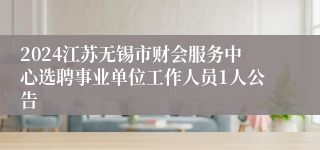 2024江苏无锡市财会服务中心选聘事业单位工作人员1人公告